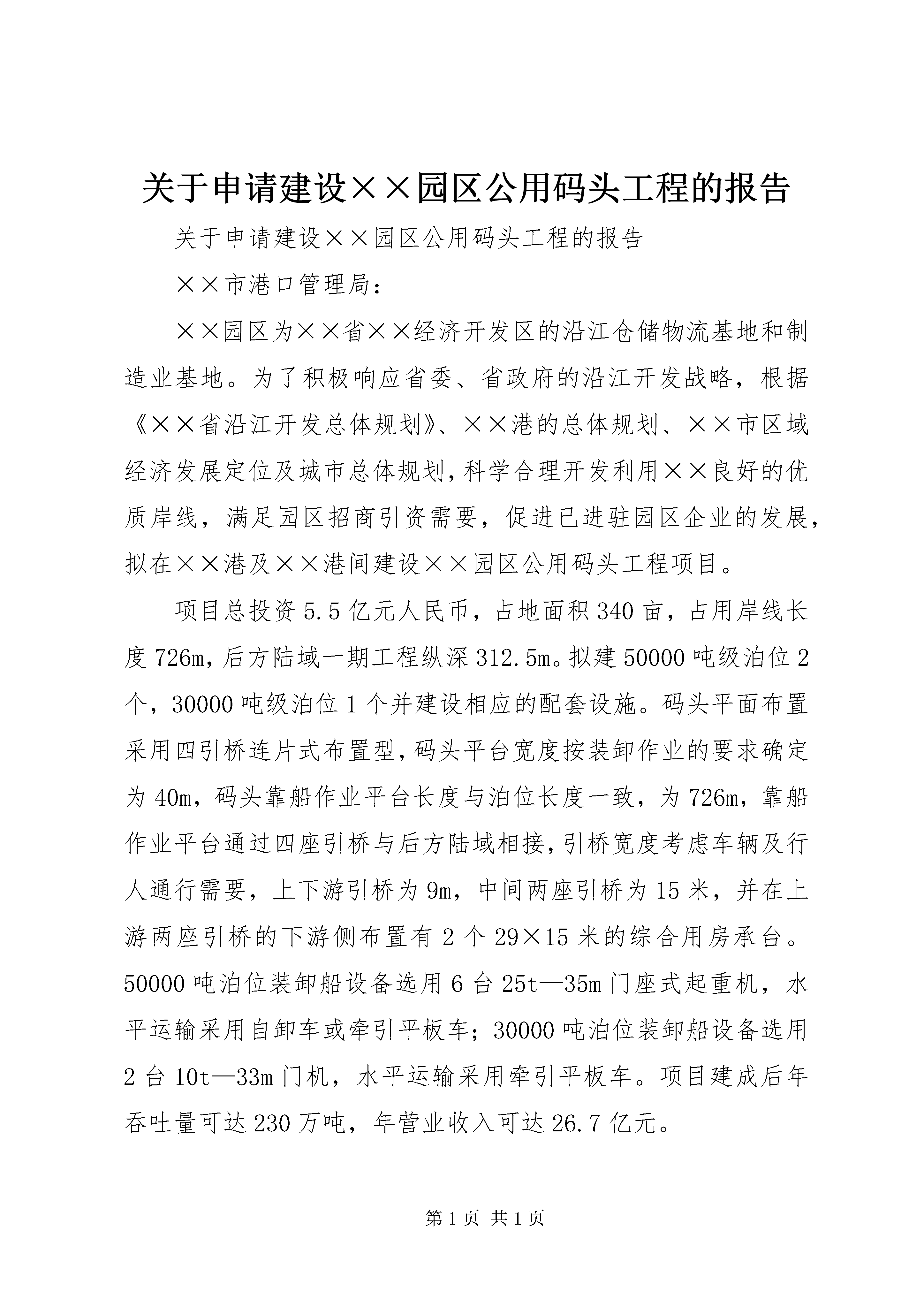 关于申请建设××园区公用码头工程的报告

关于申请建设××园区公用码头工程的报告

××市港口管理局：

××园区为××省××经济开发区的沿江仓储物流基地和制造业基地。为了积极响应省委、省政府的沿江开发战略，根据《××省沿江开发总体规划》、××港的总体规划、××市区域经济发展定位及城市总体规划，科学合理开发利用××良好的优质岸线，满足园区招商引资需要，促进已进驻园区企业的发展，拟在××港及××港间建设××园区公用码头工程项目。

项目总投资5.5亿元人民币，占地面积340亩，占用岸线长度726m，后方陆域一期工程纵深312.5m。拟建50000吨级泊位2个，30000吨级泊位1个并建设相应的配套设施。码头平面布置采用四引桥连片式布置型，码头平台宽度按装卸作业的要求确定为40m，码头靠船作业平台长度与泊位长度一致，为726m，靠船作业平台通过四座引桥与后方陆域相接，引桥宽度考虑车辆及行人通行需要，上下游引桥为9m，中间两座引桥为15米，并在上游两座引桥的下游侧布置有2个29×15米的综合用房承台。50000吨泊位装卸船设备选用6台25t—35m门座式起重机，水平运输采用自卸车或牵引平板车；30000吨泊位装卸船设备选用2台10t—33m门机，水平运输采用牵引平板车。项目建成后年吞吐量可达230万吨，年营业收入可达26.7亿元。

第1页 共1页